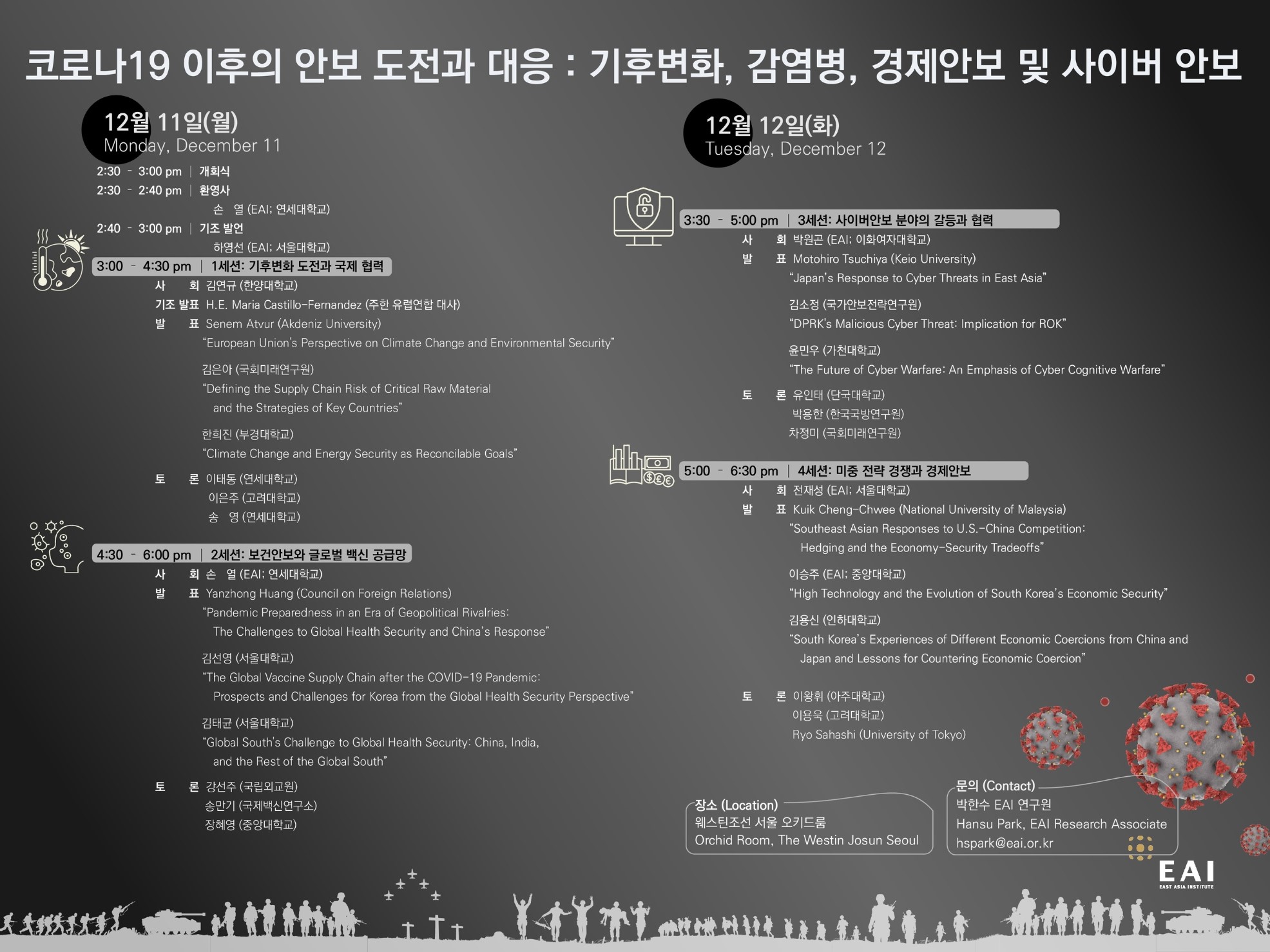 코로나19 이후의 안보 도전과 대응 : 기후변화, 감염병, 경제안보 및 사이버 안보

12월 11일(월)
Monday, December 11

2:30 - 3:00 pm | 개회식
2:30 - 2:40 pm | 환영사
손 열 (EAI; 연세대학교)
2:40 - 3:00 pm | 기조 발언
하영선 (EAI; 서울대학교)

3:00 - 4:30 pm | 1세션: 기후변화 도전과 국제 협력
사 회 김연규 (한양대학교)
기조 발표 H.E. Maria Castillo-Fernandez (주한 유럽연합 대사)
발 표 Senem Atvur (Akdeniz University)
"European Union's Perspective on Climate Change and Environmental Security"

김은아 (국회미래연구원)
"Defining the Supply Chain Risk of Critical Raw Material and the Strategies of Key Countries"

한희진 (부경대학교)
"Climate Change and Energy Security as Reconcilable Goals"

토 론 이태동 (연세대학교)
이은주 (고려대학교)
송 영 (연세대학교)

4:30 - 6:00 pm | 2세션: 보건안보와 글로벌 백신 공급망
사 회 손 열 (EAI; 연세대학교)
발 표 Yanzhong Huang (Council on Foreign Relations)
"Pandemic Preparedness in an Era of Geopolitical Rivalries: The Challenges to Global Health Security and China's Response"

김선영 (서울대학교)
"The Global Vaccine Supply Chain after the COVID-19 Pandemic: Prospects and Challenges for Korea from the Global Health Security Perspective"

김태균 (서울대학교)
"Global South's Challenge to Global Health Security: China, India, and the Rest of the Global South"

토 론 강선주 (국립외교원)
송만기 (국제백신연구소)
장혜영 (중앙대학교)

12월 12일(화)
Tuesday, December 12

3:30 - 5:00 pm | 3세션: 사이버안보 분야의 갈등과 협력
사 회 박원곤 (EAI; 이화여자대학교)
발 표 Motohiro Tsuchiya (Keio University)
"Japan's Response to Cyber Threats in East Asia"

김소정 (국가안보전략연구원)
"DPRK's Malicious Cyber Threat: Implication for ROK"

윤민우 (가천대학교)
"The Future of Cyber Warfare: An Emphasis of Cyber Cognitive Warfare"

토 론 유인태 (단국대학교)
박용한 (한국국방연구원)
차정미 (국회미래연구원)

5:00 - 6:30 pm | 4세션: 미중 전략 경쟁과 경제안보
사 회 전재성 (EAI; 서울대학교)
발 표 Kuik Cheng-Chwee (National University of Malaysia)
"Southeast Asian Responses to U.S.-China Competition: Hedging and the Economy-Security Tradeoffs"

이승주 (EAI; 중앙대학교)
"High Technology and the Evolution of South Korea's Economic Security"

김용신 (인하대학교)
"South Korea's Experiences of Different Economic Coercions from China and Japan and Lessons for Countering Economic Coercion"

토 론 이왕휘 (아주대학교)
이용욱 (고려대학교)
Ryo Sahashi (University of Tokyo)

장소 (Location)
웨스틴조선 서울 오키드룸
Orchid Room, The Westin Josun Seoul

문의 (Contact)
박한수 EAI 연구원
Hansu Park, EAI Research Associate
hspark@eai.or.kr

EAI
EAST ASIA INSTITUTE